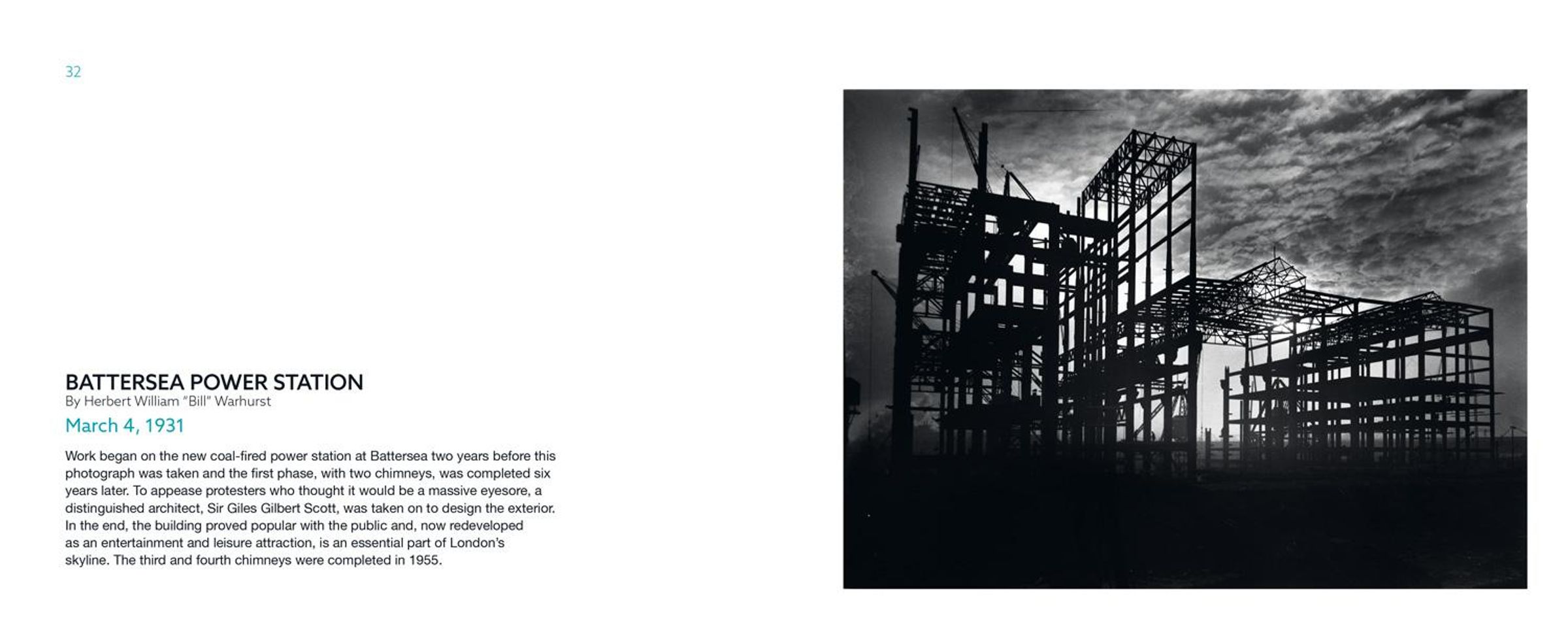 32

BATTERSEA POWER STATION
By Herbert William "Bill" Warhurst
March 4, 1931

Work began on the new coal-fired power station at Battersea two years before this photograph was taken and the first phase, with two chimneys, was completed six years later. To appease protesters who thought it would be a massive eyesore, a distinguished architect, Sir Giles Gilbert Scott, was taken on to design the exterior. In the end, the building proved popular with the public and, now redeveloped as an entertainment and leisure attraction, is an essential part of London's skyline. The third and fourth chimneys were completed in 1955.